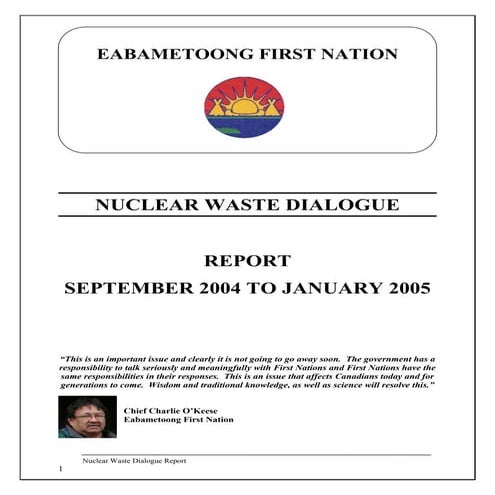 EABAMETOONG FIRST NATION

NUCLEAR WASTE DIALOGUE

REPORT
SEPTEMBER 2004 TO JANUARY 2005

"This is an important issue and clearly it is not going to go away soon. The government has a responsibility to talk seriously and meaningfully with First Nations and First Nations have the same responsibilities in their responses. This is an issue that affects Canadians today and for generations to come. Wisdom and traditional knowledge, as well as science will resolve this."

Chief Charlie O'Keese
Eabametoong First Nation

Nuclear Waste Dialogue Report
1